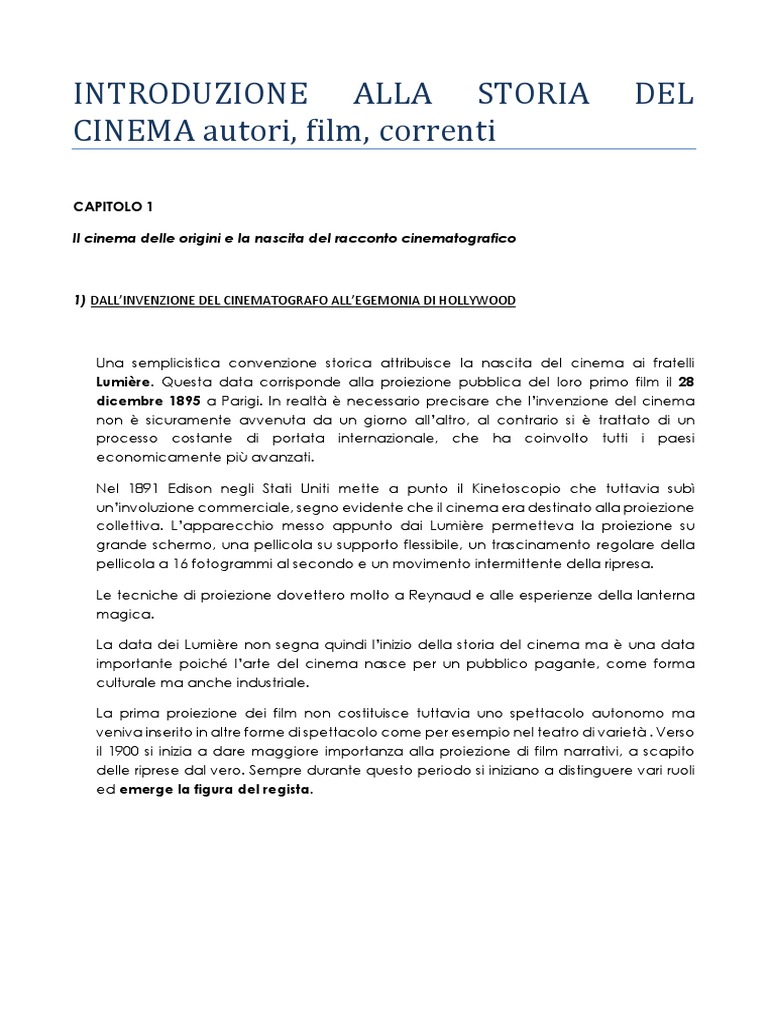 INTRODUZIONE ALLA STORIA DEL CINEMA autori, film, correnti

CAPITOLO 1

Il cinema delle origini e la nascita del racconto cinematografico

1) DALL'INVENZIONE DEL CINEMATOGRAFO ALL'EGEMONIA DI HOLLYWOOD

Una semplicistica convenzione storica attribuisce la nascita del cinema ai fratelli Lumière. Questa data corrisponde alla proiezione pubblica del loro primo film il 28 dicembre 1895 a Parigi. In realtà è necessario precisare che l'invenzione del cinema non è sicuramente avvenuta da un giorno all'altro, al contrario si è trattato di un processo costante di portata internazionale, che ha coinvolto tutti i paesi economicamente più avanzati.

Nel 1891 Edison negli Stati Uniti mette a punto il Kinetoscopio che tuttavia subì un'involuzione commerciale, segno evidente che il cinema era destinato alla proiezione collettiva. L'apparecchio messo appunto dai Lumière permetteva la proiezione su grande schermo, una pellicola su supporto flessibile, un trascinamento regolare della pellicola a 16 fotogrammi al secondo e un movimento intermittente della ripresa.

Le tecniche di proiezione dovettero molto a Reynaud e alle esperienze della lanterna magica.

La data dei Lumière non segna quindi l'inizio della storia del cinema ma è una data importante poiché l'arte del cinema nasce per un pubblico pagante, come forma culturale ma anche industriale.

La prima proiezione dei film non costituisce tuttavia uno spettacolo autonomo ma veniva inserito in altre forme di spettacolo come per esempio nel teatro di varietà . Verso il 1900 si inizia a dare maggiore importanza alla proiezione di film narrativi, a scapito delle riprese dal vero. Sempre durante questo periodo si iniziano a distinguere vari ruoli ed emerge la figura del regista.